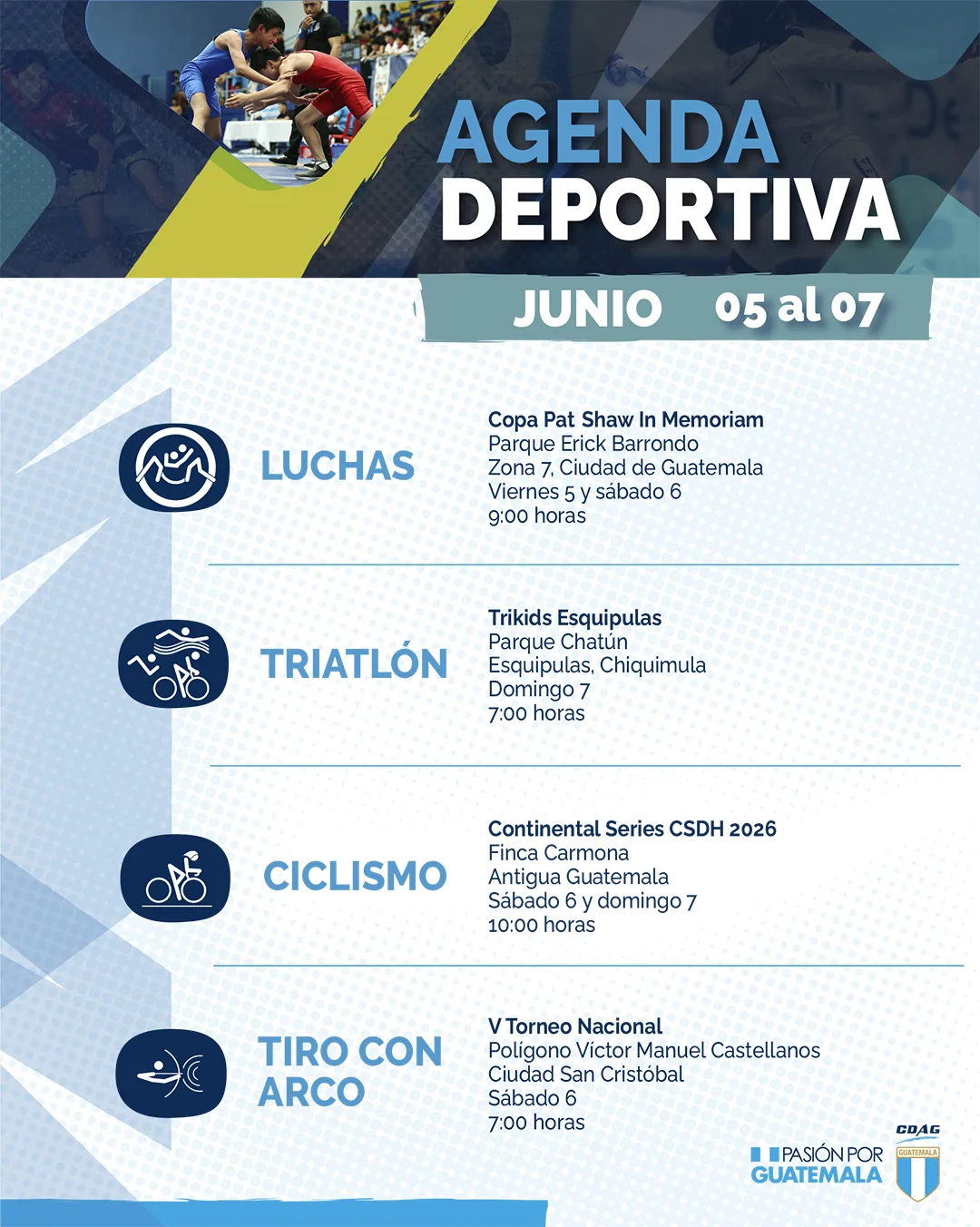 AGENDA DEPORTIVA

JUNIO 05 al 07

LUCHAS

Copa Pat Shaw In Memoriam
Parque Erick Barrondo
Zona 7, Ciudad de Guatemala
Viernes 5 y sábado 6
9:00 horas

TRIATLÓN

Trikids Esquipulas
Parque Chatún
Esquipulas, Chiquimula
Domingo 7
7:00 horas

CICLISMO

Continental Series CSDH 2026
Finca Carmona
Antigua Guatemala
Sábado 6 y domingo 7
10:00 horas

TIRO CON ARCO

V Torneo Nacional
Polígono Víctor Manuel Castellanos
Ciudad San Cristóbal
Sábado 6
7:00 horas

PASIÓN POR GUATEMALA

CDAG
GUATEMALA